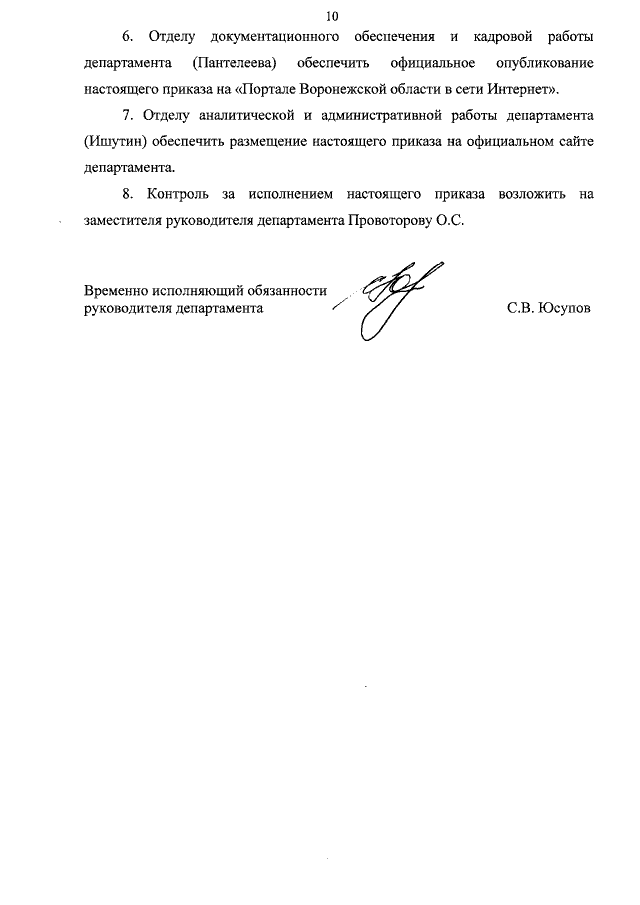 10

6. Отделу документационного обеспечения и кадровой работы департамента (Пантелеева) обеспечить официальное опубликование настоящего приказа на «Портале Воронежской области в сети Интернет».

7. Отделу аналитической и административной работы департамента (Ишутин) обеспечить размещение настоящего приказа на официальном сайте департамента.

8. Контроль за исполнением настоящего приказа возложить на заместителя руководителя департамента Провоторову О.С.

Временно исполняющий обязанности руководителя департамента

С.В. Юсупов